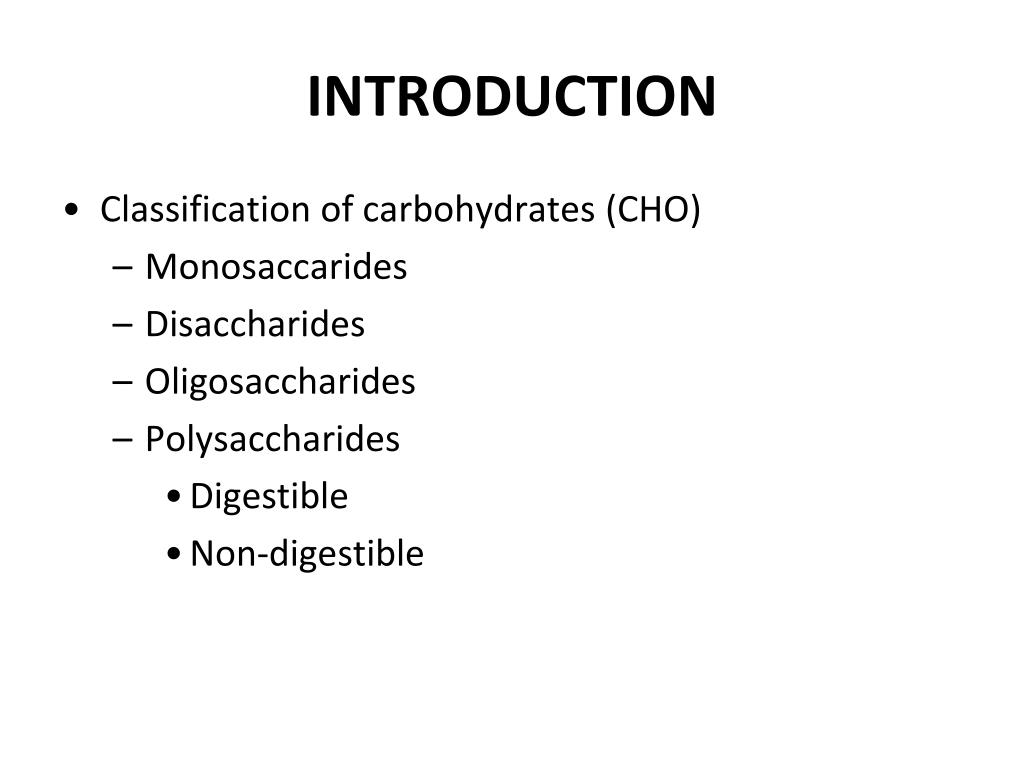 INTRODUCTION

• Classification of carbohydrates (CHO)
– Monosaccarides
– Disaccharides
– Oligosaccharides
– Polysaccharides
• Digestible
• Non-digestible